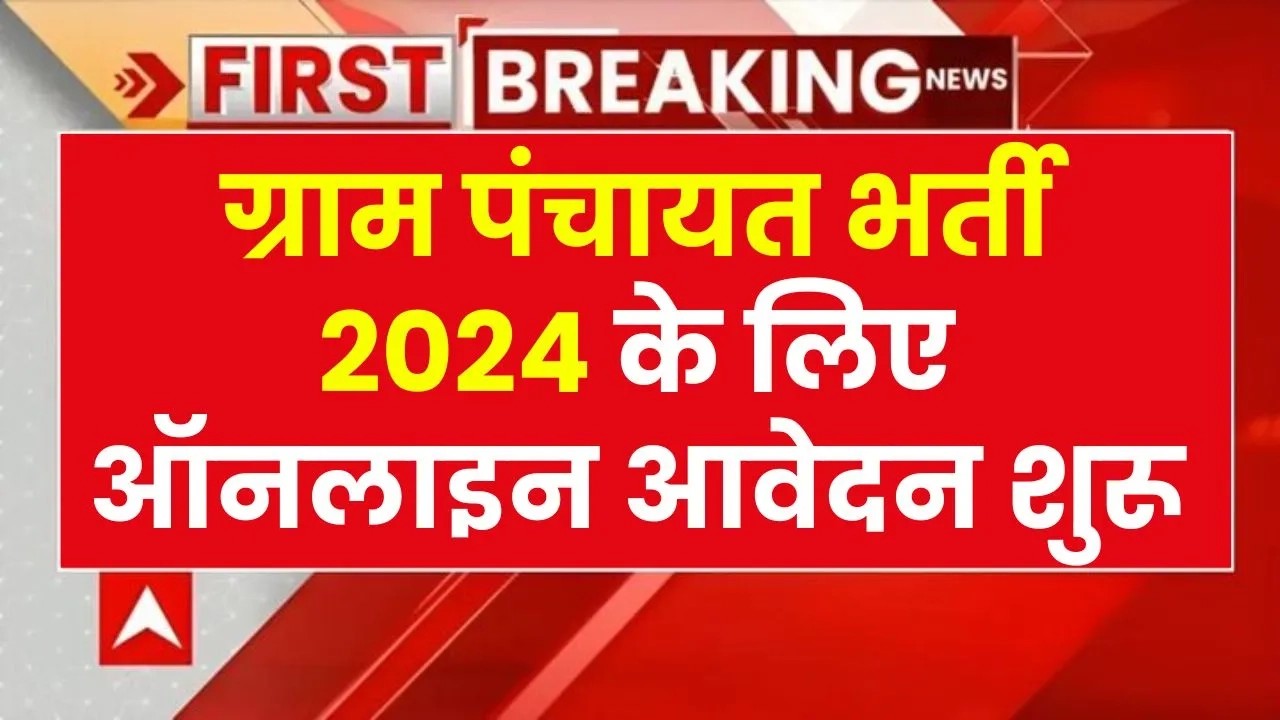 FIRST BREAKING NEWS

ग्राम पंचायत भर्ती 2024 के लिए ऑनलाइन आवेदन शुरू